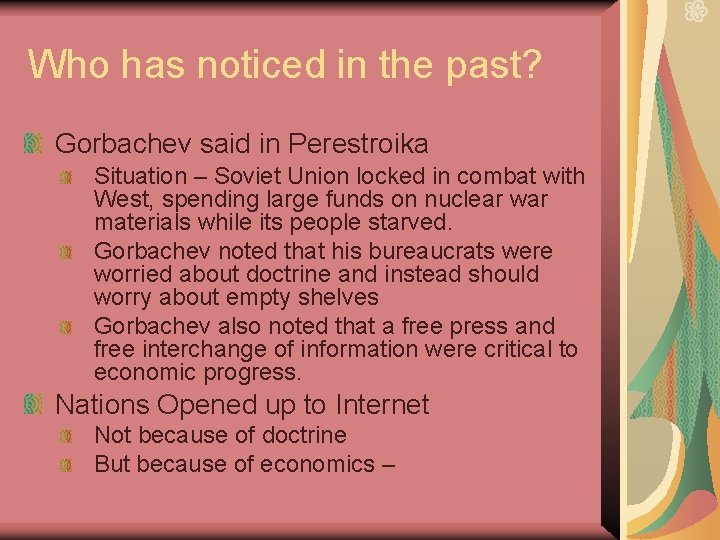 Who has noticed in the past?

Gorbachev said in Perestroika

Situation – Soviet Union locked in combat with West, spending large funds on nuclear war materials while its people starved.

Gorbachev noted that his bureaucrats were worried about doctrine and instead should worry about empty shelves

Gorbachev also noted that a free press and free interchange of information were critical to economic progress.

Nations Opened up to Internet

Not because of doctrine

But because of economics –